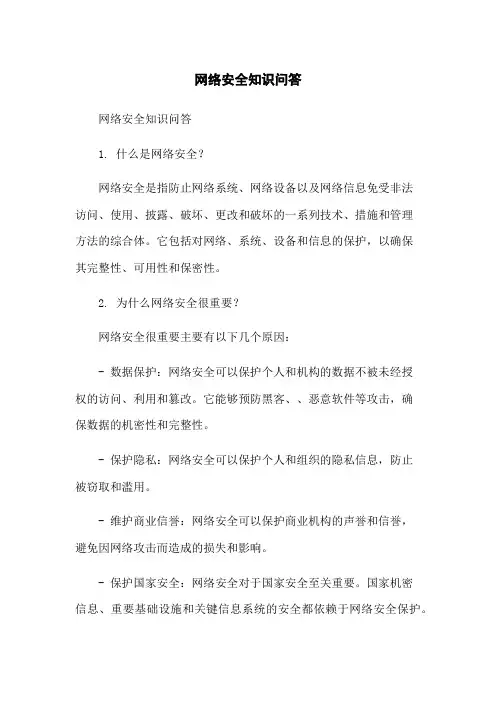 网络安全知识问答

网络安全知识问答

1. 什么是网络安全？

网络安全是指防止网络系统、网络设备以及网络信息免受非法访问、使用、披露、破坏、更改和破坏的一系列技术、措施和管理方法的综合体。它包括对网络、系统、设备和信息的保护，以确保其完整性、可用性和保密性。

2. 为什么网络安全很重要？

网络安全很重要主要有以下几个原因：

- 数据保护：网络安全可以保护个人和机构的数据不被未经授权的访问、利用和篡改。它能够预防黑客、、恶意软件等攻击，确保数据的机密性和完整性。

- 保护隐私：网络安全可以保护个人和组织的隐私信息，防止被窃取和滥用。

- 维护商业信誉：网络安全可以保护商业机构的声誉和信誉，避免因网络攻击而造成的损失和影响。

- 保护国家安全：网络安全对于国家安全至关重要。国家机密信息、重要基础设施和关键信息系统的安全都依赖于网络安全保护。